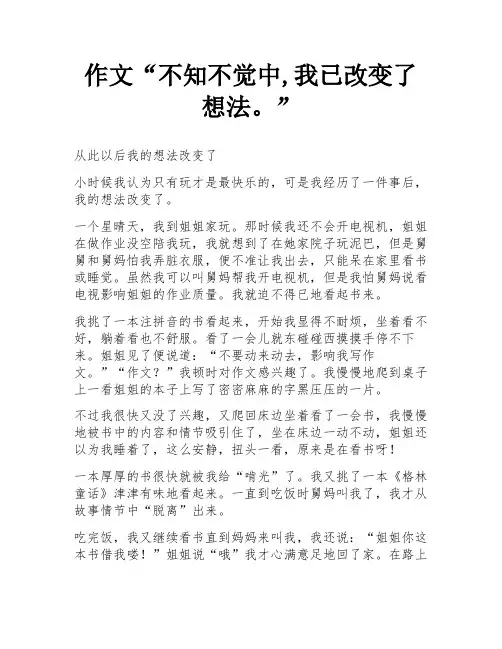 作文“不知不觉中,我已改变了想法。”

从此以后我的想法改变了

小时候我认为只有玩才是最快乐的，可是我经历了一件事后，我的想法改变了。

一个星晴天，我到姐姐家玩。那时候我还不会开电视机，姐姐在做作业没空陪我玩，我就想到了在她家院子玩泥巴，但是舅舅和舅妈怕我弄脏衣服，便不准让我出去，只能呆在家里看书或睡觉。虽然我可以叫舅妈帮我开电视机，但是我怕舅妈说看电视影响姐姐的作业质量。我就迫不得已地看起书来。

我挑了一本注拼音的书看起来，开始我显得不耐烦，坐着看不好，躺着看也不舒服。看了一会儿就东碰碰西摸摸手停不下来。姐姐见了便说道：“不要动来动去，影响我写作文。”“作文？”我顿时对作文感兴趣了。我慢慢地爬到桌子上一看姐姐的本子上写了密密麻麻的字黑压压的一片。

不过我很快又没了兴趣，又爬回床边坐着看了一会书，我慢慢地被书中的内容和情节吸引住了，坐在床边一动不动，姐姐还以为我睡着了，这么安静，扭头一看，原来是在看书呀！

一本厚厚的书很快就被我给“啃光”了。我又挑了一本《格林童话》津津有味地看起来。一直到吃饭时舅妈叫我了，我才从故事情节中“脱离”出来。

吃完饭，我又继续看书直到妈妈来叫我，我还说：“姐姐你这本书借我喽！”姐姐说“哦”我才心满意足地回了家。在路上